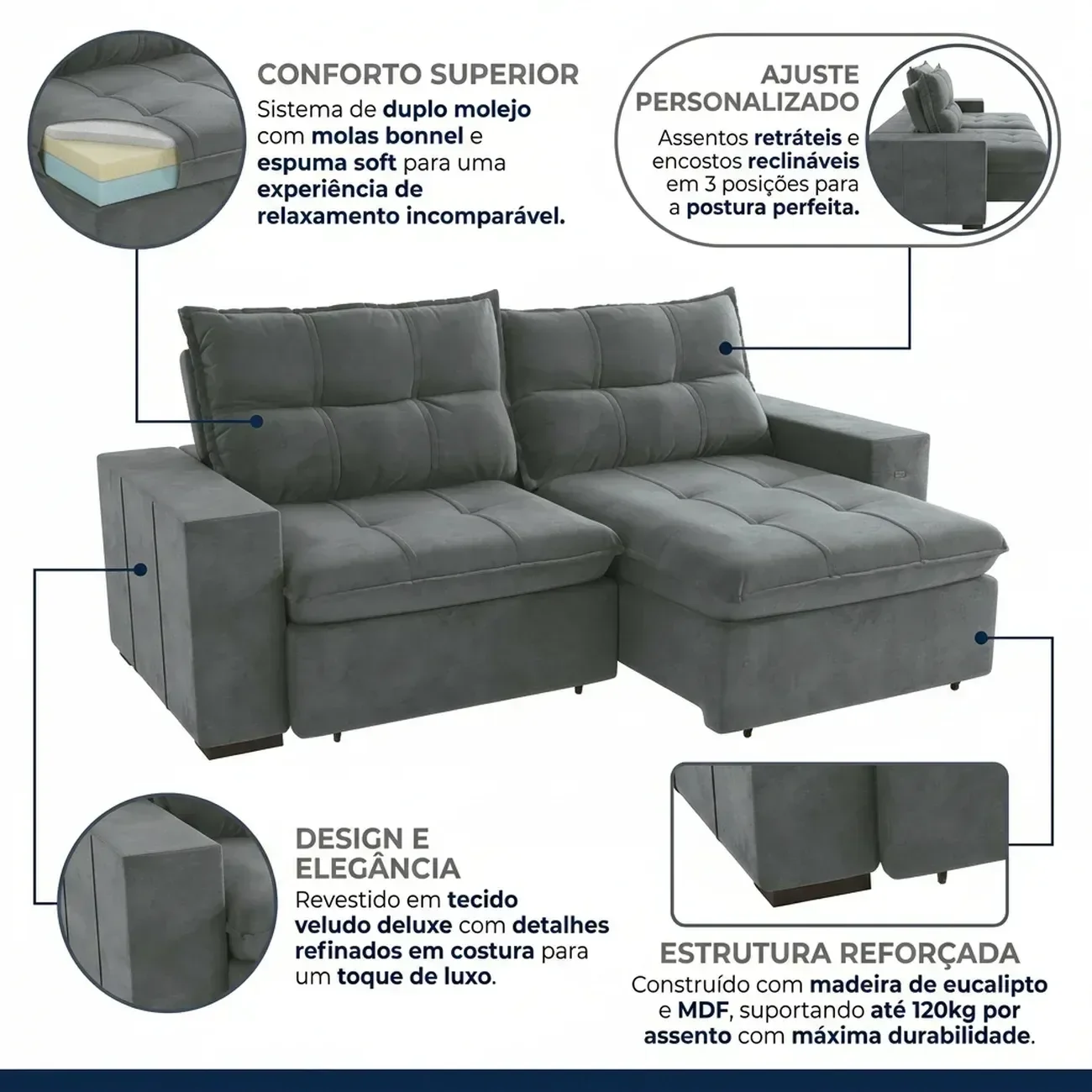 CONFORTO SUPERIOR

Sistema de duplo molejo com molas bonnel e espuma soft para uma experiência de relaxamento incomparável.

AJUSTE PERSONALIZADO

Assentos retráteis e encostos reclináveis em 3 posições para a postura perfeita.

DESIGN E ELEGÂNCIA

Revestido em tecido veludo deluxe com detalhes refinados em costura para um toque de luxo.

ESTRUTURA REFORÇADA

Construído com madeira de eucalipto e MDF, suportando até 120kg por assento com máxima durabilidade.